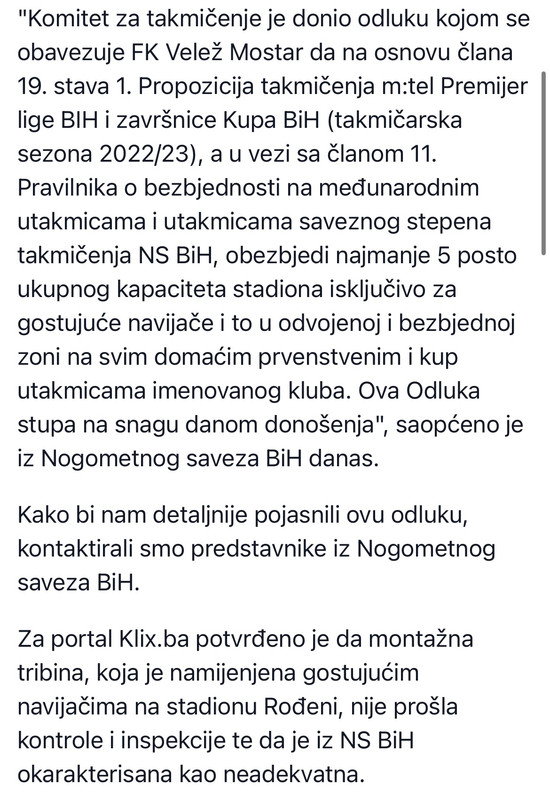 "Komitet za takmičenje je donio odluku kojom se obavezuje FK Velež Mostar da na osnovu člana 19. stava 1. Propozicija takmičenja m:tel Premijer lige BIH i završnice Kupa BiH (takmičarska sezona 2022/23), a u vezi sa članom 11. Pravilnika o bezbjednosti na međunarodnim utakmicama i utakmicama saveznog stepena takmičenja NS BiH, obezbjedi najmanje 5 posto ukupnog kapaciteta stadiona isključivo za gostujuće navijače i to u odvojenoj i bezbjednoj zoni na svim domaćim prvenstvenim i kup utakmicama imenovanog kluba. Ova Odluka stupa na snagu danom donošenja", saopćeno je iz Nogometnog saveza BiH danas.

Kako bi nam detaljnije pojasnili ovu odluku, kontaktirali smo predstavnike iz Nogometnog saveza BiH.

Za portal Klix.ba potvrđeno je da montažna tribina, koja je namijenjena gostujućim navijačima na stadionu Rođeni, nije prošla kontrole i inspekcije te da je iz NS BiH okarakterisana kao neadekvatna.